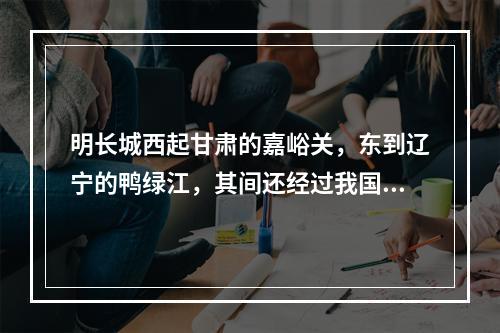 明长城西起甘肃的嘉峪关，东到辽宁的鸭绿江，其间还经过我国...